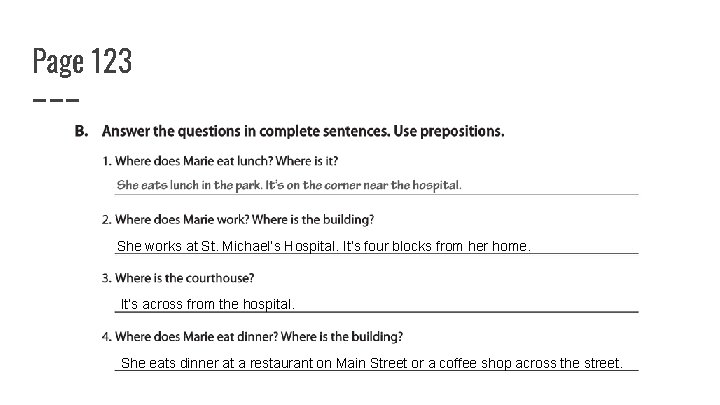 Page 123

B. Answer the questions in complete sentences. Use prepositions.

1. Where does Marie eat lunch? Where is it?

She eats lunch in the park. It's on the corner near the hospital.

2. Where does Marie work? Where is the building?

She works at St. Michael's Hospital. It's four blocks from her home.

3. Where is the courthouse?

It's across from the hospital.

4. Where does Marie eat dinner? Where is the building?

She eats dinner at a restaurant on Main Street or a coffee shop across the street.